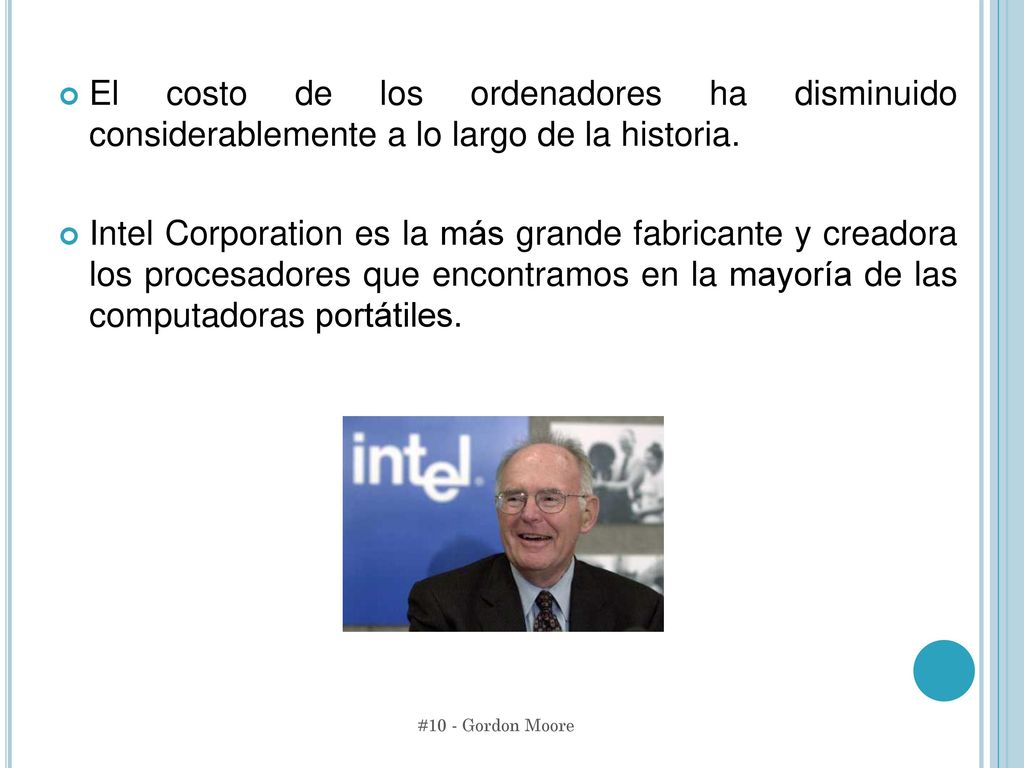 El costo de los ordenadores ha disminuido considerablemente a lo largo de la historia.

Intel Corporation es la más grande fabricante y creadora los procesadores que encontramos en la mayoría de las computadoras portátiles.

intel

#10 - Gordon Moore